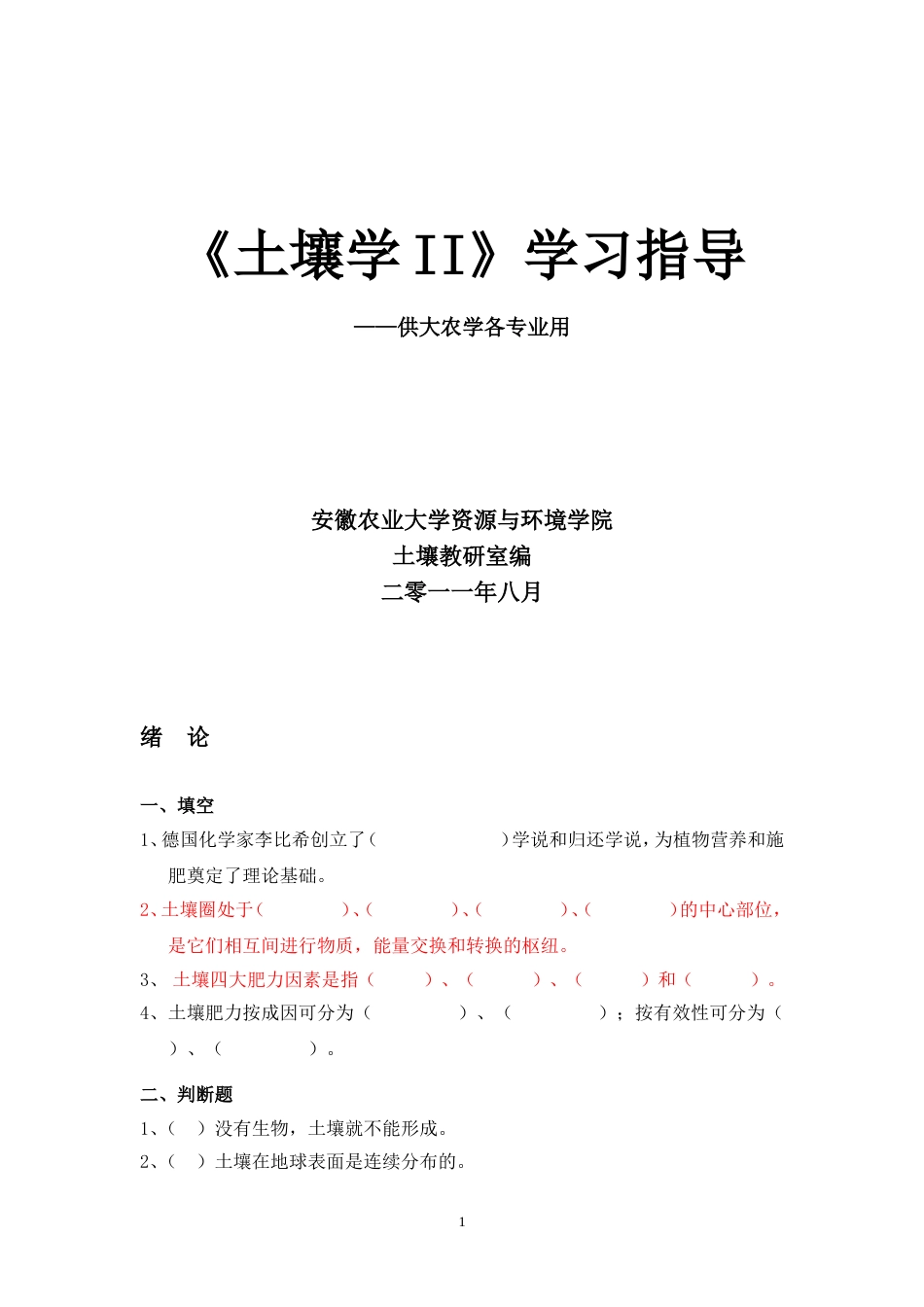 《土壤学 II》学习指导

——供大农学各专业用

安徽农业大学资源与环境学院
土壤教研室编
二零一一年八月

绪　论

一、填空

1、德国化学家李比希创立了（　　　　　）学说和归还学说，为植物营养和施肥奠定了理论基础。

2、土壤圈处于（　　　）、（　　　）、（　　　）、（　　　）的中心部位，是它们相互间进行物质，能量交换和转换的枢纽。

3、 土壤四大肥力因素是指（　　）、（　　）、（　　）和（　　）。

4、土壤肥力按成因可分为（　　　　）、（　　　　）；按有效性可分为（　　）、（　　　　）。

二、判断题

1、（　）没有生物，土壤就不能形成。

2、（　）土壤在地球表面是连续分布的。

1